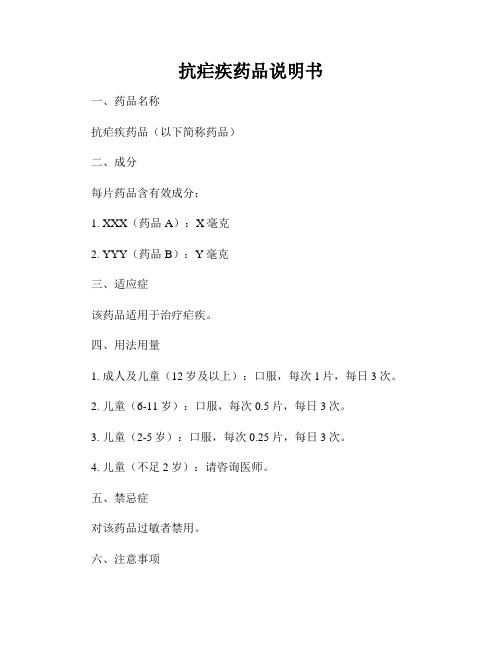 抗疟疾药品说明书

一、药品名称

抗疟疾药品（以下简称药品）

二、成分

每片药品含有效成分：

1. XXX（药品 A）：X 毫克

2. YYY（药品 B）：Y 毫克

三、适应症

该药品适用于治疗疟疾。

四、用法用量

1. 成人及儿童（12 岁及以上）：口服，每次 1 片，每日 3 次。

2. 儿童（6-11 岁）：口服，每次 0.5 片，每日 3 次。

3. 儿童（2-5 岁）：口服，每次 0.25 片，每日 3 次。

4. 儿童（不足 2 岁）：请咨询医师。

五、禁忌症

对该药品过敏者禁用。

六、注意事项